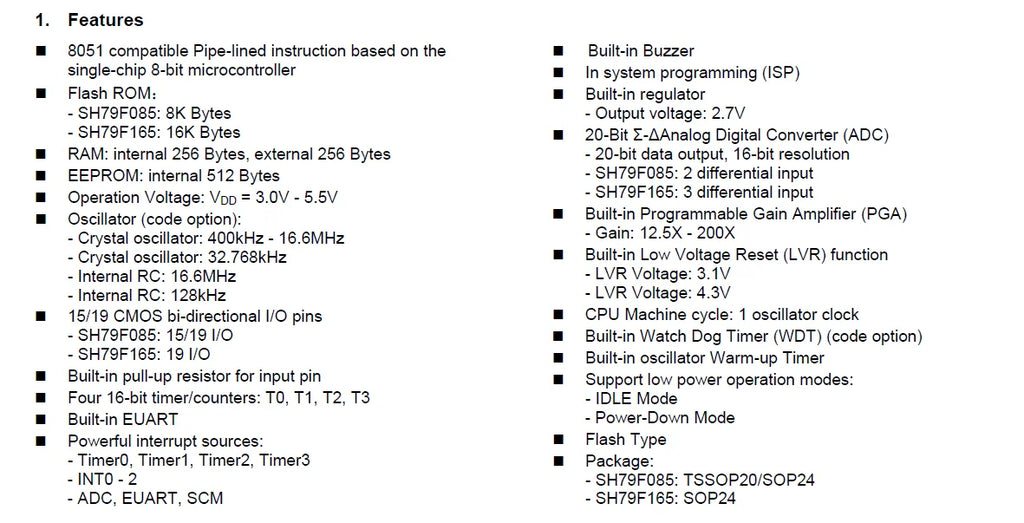 1. Features

■ 8051 compatible Pipe-lined instruction based on the single-chip 8-bit microcontroller
■ Flash ROM:
- SH79F085: 8K Bytes
- SH79F165: 16K Bytes
■ RAM: internal 256 Bytes, external 256 Bytes
■ EEPROM: internal 512 Bytes
■ Operation Voltage: $V_{DD}$ = 3.0V - 5.5V
■ Oscillator (code option):
- Crystal oscillator: 400kHz - 16.6MHz
- Crystal oscillator: 32.768kHz
- Internal RC: 16.6MHz
- Internal RC: 128kHz
■ 15/19 CMOS bi-directional I/O pins
- SH79F085: 15/19 I/O
- SH79F165: 19 I/O
■ Built-in pull-up resistor for input pin
■ Four 16-bit timer/counters: T0, T1, T2, T3
■ Built-in EUART
■ Powerful interrupt sources:
- Timer0, Timer1, Timer2, Timer3
- INT0 - 2
- ADC, EUART, SCM

■ Built-in Buzzer
■ In system programming (ISP)
■ Built-in regulator
- Output voltage: 2.7V
■ 20-Bit Σ-ΔAnalog Digital Converter (ADC)
- 20-bit data output, 16-bit resolution
- SH79F085: 2 differential input
- SH79F165: 3 differential input
■ Built-in Programmable Gain Amplifier (PGA)
- Gain: 12.5X - 200X
■ Built-in Low Voltage Reset (LVR) function
- LVR Voltage: 3.1V
- LVR Voltage: 4.3V
■ CPU Machine cycle: 1 oscillator clock
■ Built-in Watch Dog Timer (WDT) (code option)
■ Built-in oscillator Warm-up Timer
■ Support low power operation modes:
- IDLE Mode
- Power-Down Mode
■ Flash Type
■ Package:
- SH79F085: TSSOP20/SOP24
- SH79F165: SOP24